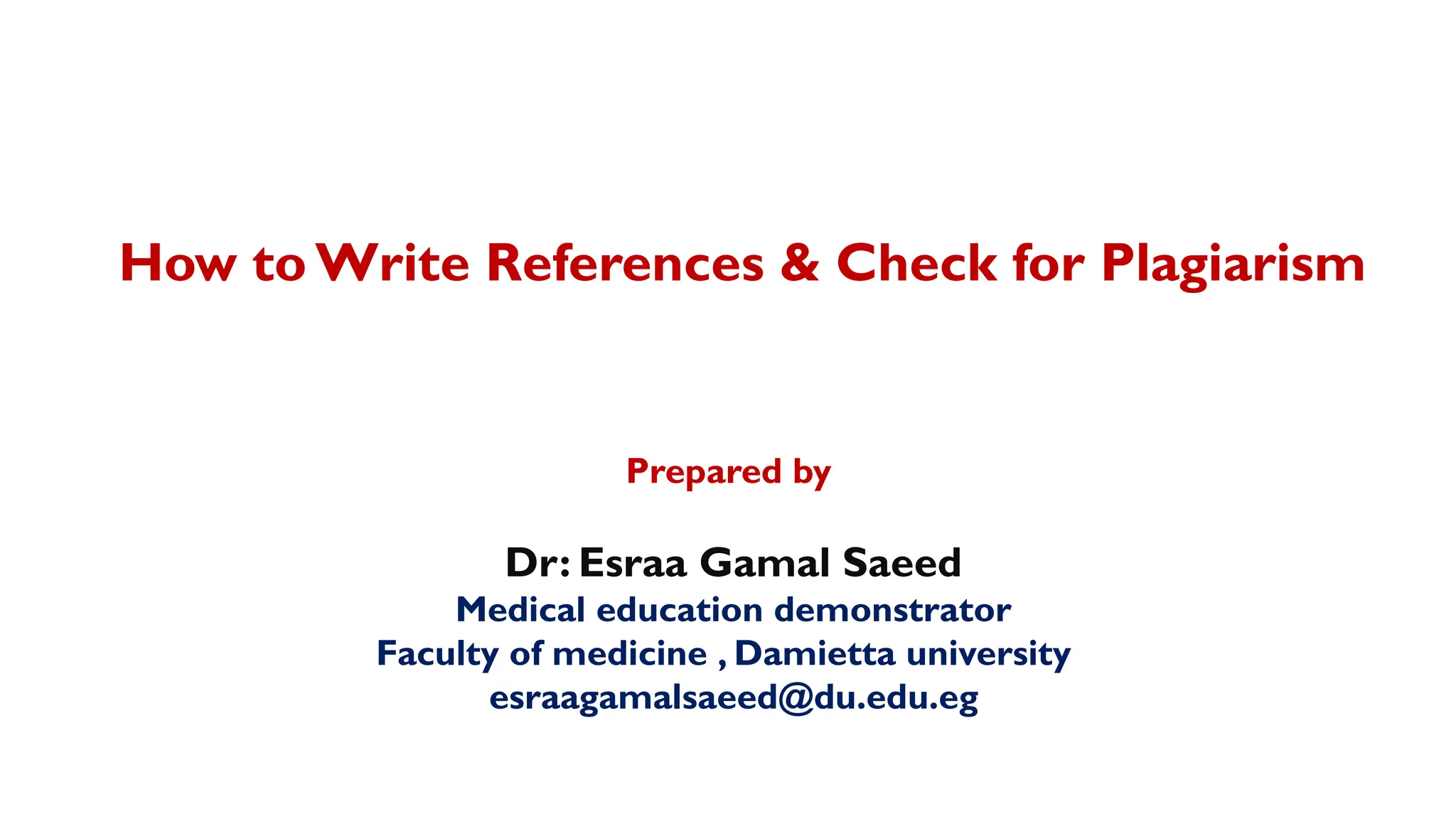 How to Write References & Check for Plagiarism

Prepared by

Dr: Esraa Gamal Saeed
Medical education demonstrator
Faculty of medicine , Damietta university
esraagamalsaeed@du.edu.eg